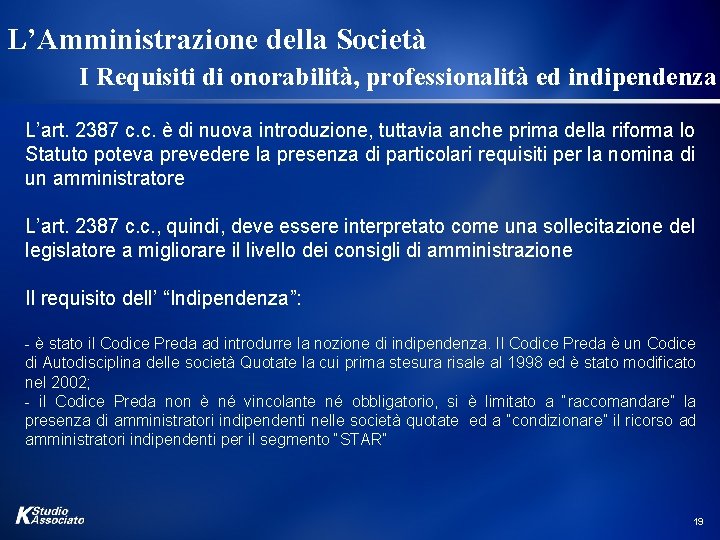 L’Amministrazione della Società

I Requisiti di onorabilità, professionalità ed indipendenza

L’art. 2387 c.c. è di nuova introduzione, tuttavia anche prima della riforma lo Statuto poteva prevedere la presenza di particolari requisiti per la nomina di un amministratore

L’art. 2387 c.c., quindi, deve essere interpretato come una sollecitazione del legislatore a migliorare il livello dei consigli di amministrazione

Il requisito dell’ “Indipendenza”:

- è stato il Codice Preda ad introdurre la nozione di indipendenza. Il Codice Preda è un Codice di Autodisciplina delle società Quotate la cui prima stesura risale al 1998 ed è stato modificato nel 2002;
- il Codice Preda non è né vincolante né obbligatorio, si è limitato a "raccomandare" la presenza di amministratori indipendenti nelle società quotate ed a "condizionare" il ricorso ad amministratori indipendenti per il segmento "STAR"

K Studio Associato

19